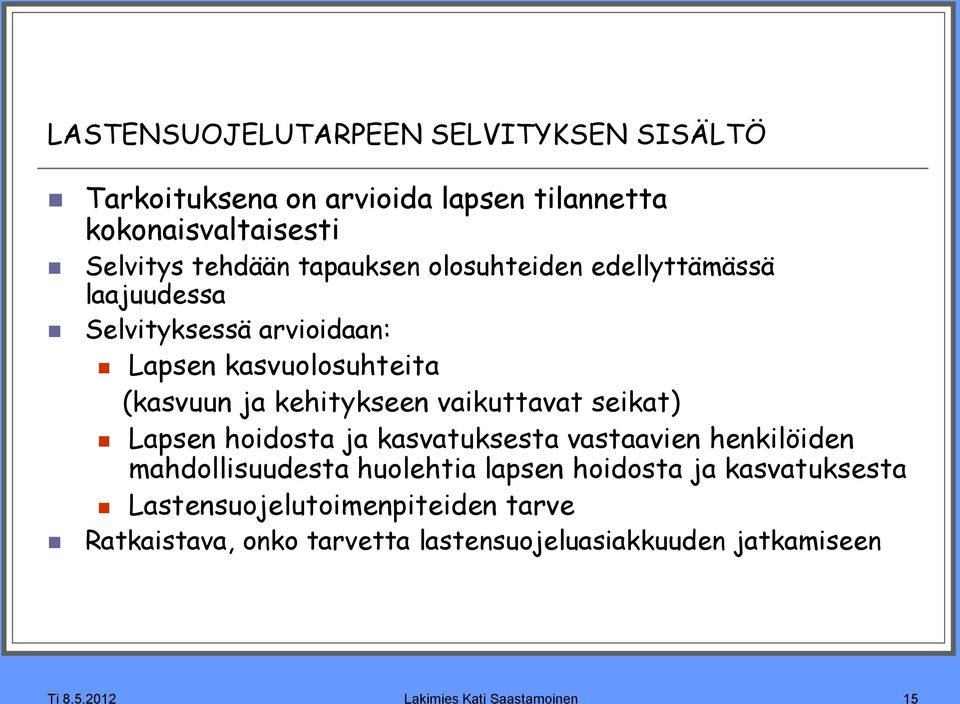 LASTENSUOJELUTARPEEN SELVITYKSEN SISÄLTÖ

Tarkoituksena on arvioida lapsen tilannetta kokonaisvaltaisesti

Selvitys tehdään tapauksen olosuhteiden edellyttämässä laajuudessa

Selvityksessä arvioidaan:

Lapsen kasvuolosuhteita
(kasvuun ja kehitykseen vaikuttavat seikat)

Lapsen hoidosta ja kasvatuksesta vastaavien henkilöiden mahdollisuudesta huolehtia lapsen hoidosta ja kasvatuksesta

Lastensuojelutoimenpiteiden tarve

Ratkaistava, onko tarvetta lastensuojeluasiakkuuden jatkamiseen

Ti 8.5.2012

Lakimies Kati Saastamoinen

15